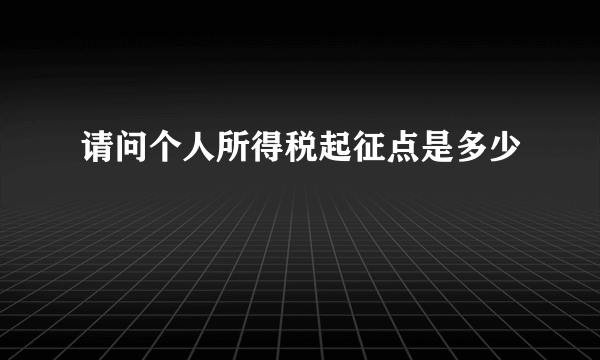 请问个人所得税起征点是多少